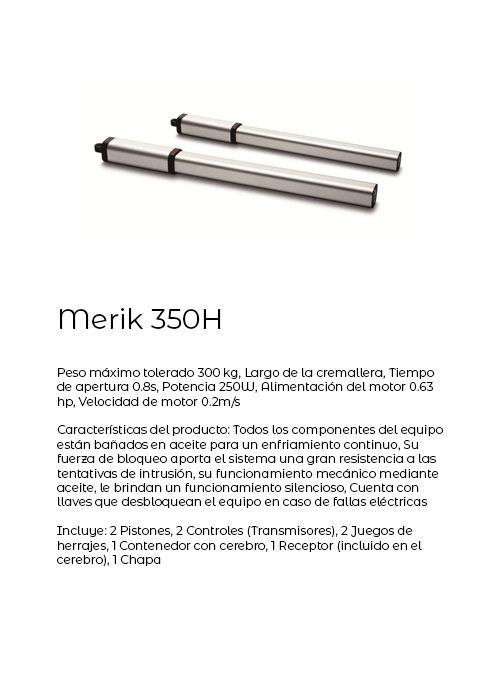 Merik 350H

Peso máximo tolerado 300 kg, Largo de la cremallera, Tiempo de apertura 0.8s, Potencia 250W, Alimentación del motor 0.63 hp, Velocidad de motor 0.2m/s

Características del producto: Todos los componentes del equipo están bañados en aceite para un enfriamiento continuo, Su fuerza de bloqueo aporta el sistema una gran resistencia a las tentativas de intrusión, su funcionamiento mecánico mediante aceite, le brindan un funcionamiento silencioso, Cuenta con llaves que desbloquean el equipo en caso de fallas eléctricas

Incluye: 2 Pistones, 2 Controles (Transmisores), 2 Juegos de herrajes, 1 Contenedor con cerebro, 1 Receptor (incluido en el cerebro), 1 Chapa